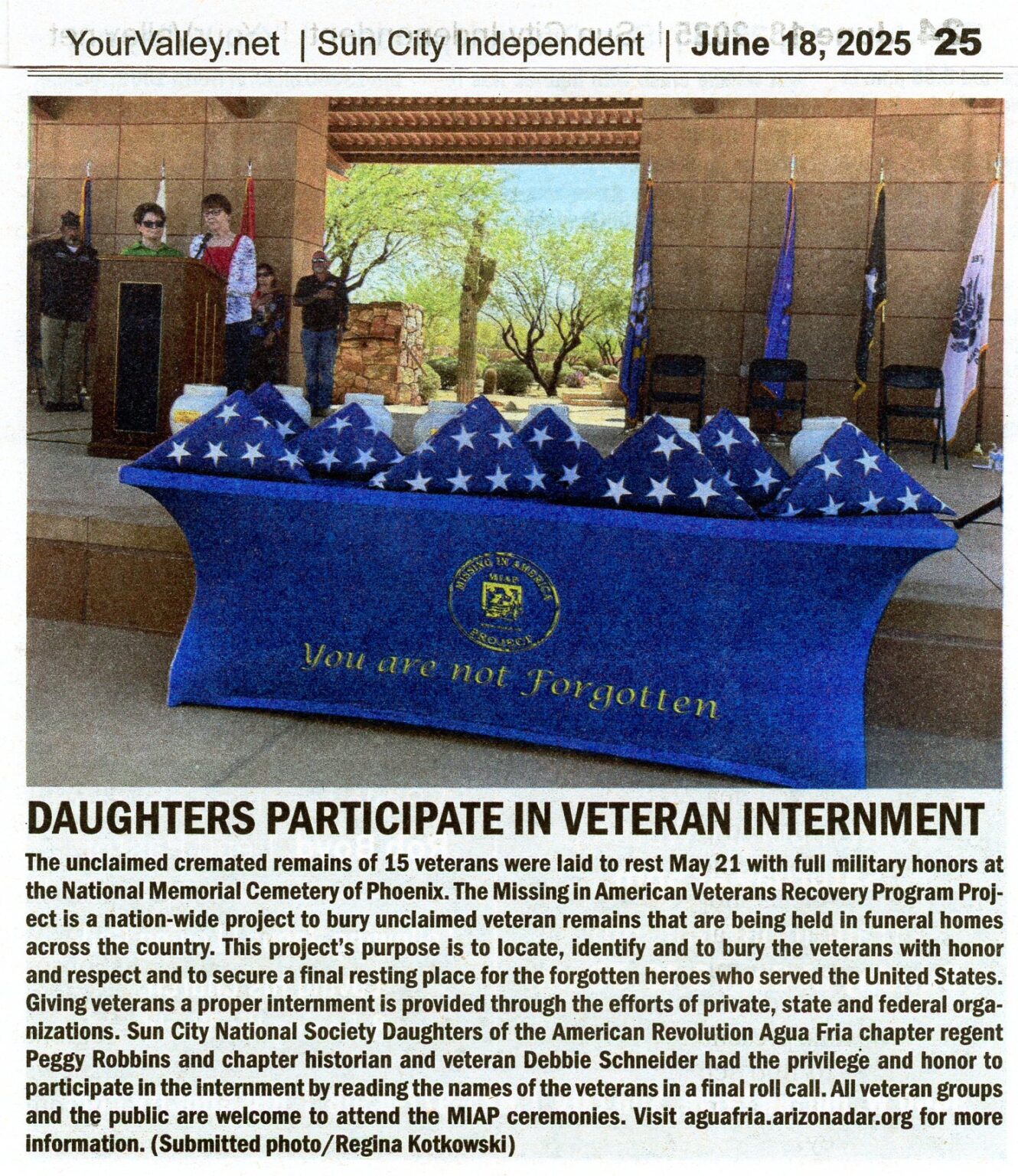 YourValley.net | Sun City Independent | June 18, 2025 25

MISSING IN AMERICA MIAP PROJECT

You are not Forgotten

DAUGHTERS PARTICIPATE IN VETERAN INTERNMENT

The unclaimed cremated remains of 15 veterans were laid to rest May 21 with full military honors at the National Memorial Cemetery of Phoenix. The Missing in American Veterans Recovery Program Project is a nation-wide project to bury unclaimed veteran remains that are being held in funeral homes across the country. This project's purpose is to locate, identify and to bury the veterans with honor and respect and to secure a final resting place for the forgotten heroes who served the United States. Giving veterans a proper internment is provided through the efforts of private, state and federal organizations. Sun City National Society Daughters of the American Revolution Agua Fria chapter regent Peggy Robbins and chapter historian and veteran Debbie Schneider had the privilege and honor to participate in the internment by reading the names of the veterans in a final roll call. All veteran groups and the public are welcome to attend the MIAP ceremonies. Visit aguafria.arizonadar.org for more information. (Submitted photo/Regina Kotkowski)